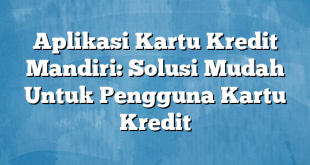 Aplikasi Kartu Kredit Mandiri: Solusi Mudah Untuk Pengguna Kartu Kredit